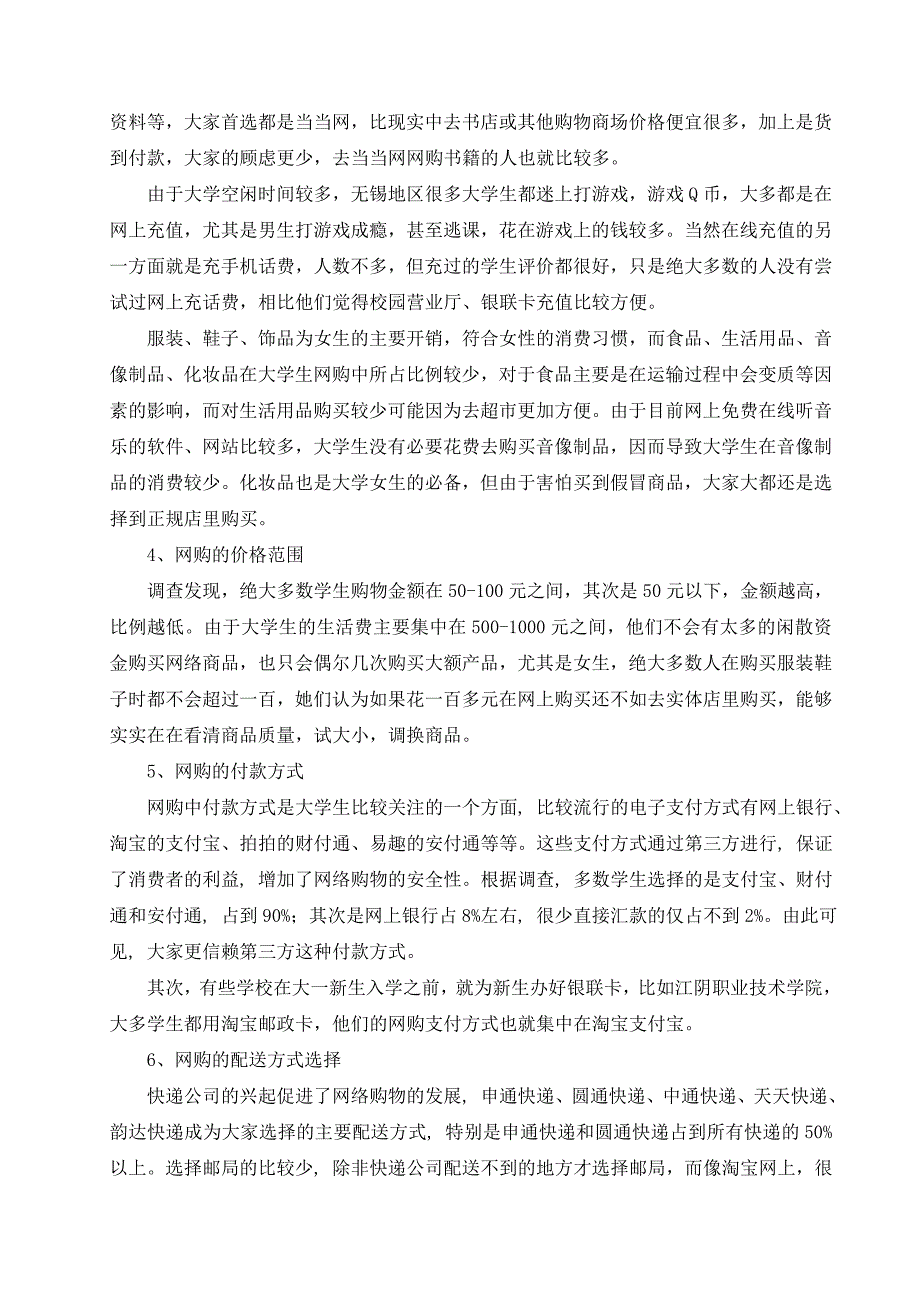 资料等，大家首选都是当当网，比现实中去书店或其他购物商场价格便宜很多，加上是货到付款，大家的顾虑更少，去当当网网购书籍的人也就比较多。

由于大学空闲时间较多，无锡地区很多大学生都迷上打游戏，游戏Q币，大多都是在网上充值，尤其是男生打游戏成瘾，甚至逃课，花在游戏上的钱较多。当然在线充值的另一方面就是充手机话费，人数不多，但充过的学生评价都很好，只是绝大多数的人没有尝试过网上充话费，相比他们觉得校园营业厅、银联卡充值比较方便。

服装、鞋子、饰品为女生的主要开销，符合女性的消费习惯，而食品、生活用品、音像制品、化妆品在大学生网购中所占比例较少，对于食品主要是在运输过程中会变质等因素的影响，而对生活用品购买较少可能因为去超市更加方便。由于目前网上免费在线听音乐的软件、网站比较多，大学生没有必要花费去购买音像制品，因而导致大学生在音像制品的消费较少。化妆品也是大学女生的必备，但由于害怕买到假冒商品，大家大都还是选择到正规店里购买。

4、网购的价格范围

调查发现，绝大多数学生购物金额在50-100元之间，其次是50元以下，金额越高，比例越低。由于大学生的生活费主要集中在500-1000元之间，他们不会有太多的闲散资金购买网络商品，也只会偶尔几次购买大额产品，尤其是女生，绝大多数人在购买服装鞋子时都不会超过一百，她们认为如果花一百多元在网上购买还不如去实体店里购买，能够实实在在看清商品质量，试大小，调换商品。

5、网购的付款方式

网购中付款方式是大学生比较关注的一个方面，比较流行的电子支付方式有网上银行、淘宝的支付宝、拍拍的财付通、易趣的安付通等等。这些支付方式通过第三方进行，保证了消费者的利益，增加了网络购物的安全性。根据调查，多数学生选择的是支付宝、财付通和安付通，占到90%；其次是网上银行占8%左右，很少直接汇款的仅占不到2%。由此可见，大家更信赖第三方这种付款方式。

其次，有些学校在大一新生入学之前，就为新生办好银联卡，比如江阴职业技术学院，大多学生都用淘宝邮政卡，他们的网购支付方式也就集中在淘宝支付宝。

6、网购的配送方式选择

快递公司的兴起促进了网络购物的发展，申通快递、圆通快递、中通快递、天天快递、韵达快递成为大家选择的主要配送方式，特别是申通快递和圆通快递占到所有快递的50%以上。选择邮局的比较少，除非快递公司配送不到的地方才选择邮局，而像淘宝网上，很